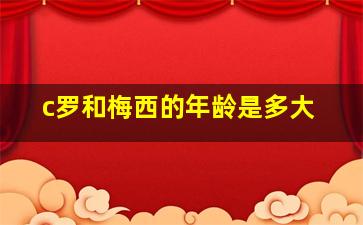 c罗和梅西的年龄是多大